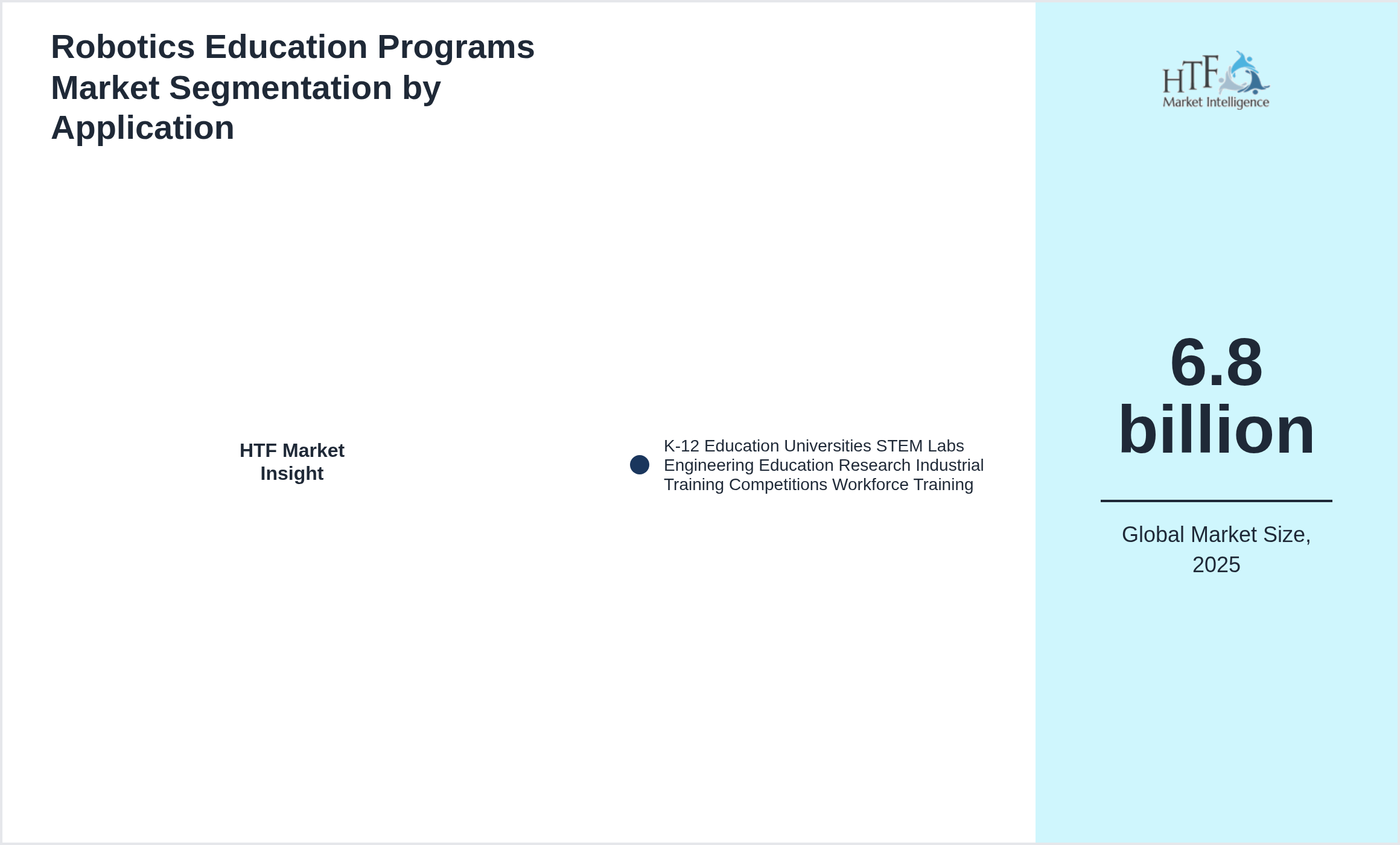 Robotics Education Programs Market Segmentation by Application

HTF Market Insight

K-12 Education Universities STEM Labs Engineering Education Research Industrial Training Competitions Workforce Training

HTF Market Intelligence

6.8 billion

Global Market Size, 2025